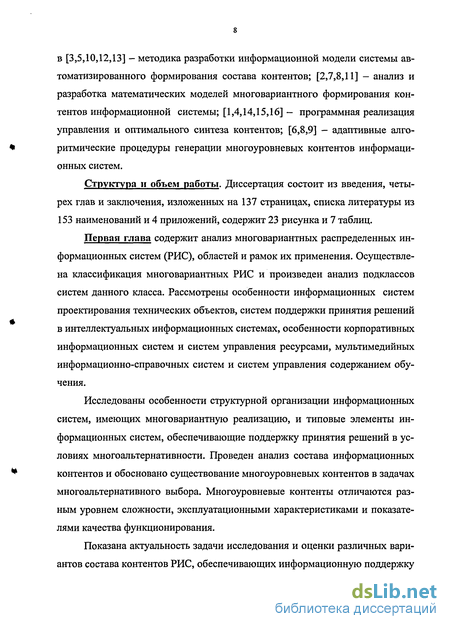 8

в [3,5,10,12,13] – методика разработки информационной модели системы автоматизированного формирования состава контентов; [2,7,8,11] – анализ и разработка математических моделей многовариантного формирования контентов информационной системы; [1,4,14,15,16] – программная реализация управления и оптимального синтеза контентов; [6,8,9] – адаптивные алгоритмические процедуры генерации многоуровневых контентов информационных систем.

Структура и объем работы. Диссертация состоит из введения, четырех глав и заключения, изложенных на 137 страницах, списка литературы из 153 наименований и 4 приложений, содержит 23 рисунка и 7 таблиц.

Первая глава содержит анализ многовариантных распределенных информационных систем (РИС), областей и рамок их применения. Осуществлена классификация многовариантных РИС и произведен анализ подклассов систем данного класса. Рассмотрены особенности информационных систем проектирования технических объектов, систем поддержки принятия решений в интеллектуальных информационных системах, особенности корпоративных информационных систем и систем управления ресурсами, мультимедийных информационно-справочных систем и систем управления содержанием обучения.

Исследованы особенности структурной организации информационных систем, имеющих многовариантную реализацию, и типовые элементы информационных систем, обеспечивающие поддержку принятия решений в условиях многоальтернативности. Проведен анализ состава информационных контентов и обосновано существование многоуровневых контентов в задачах многоальтернативного выбора. Многоуровневые контенты отличаются разным уровнем сложности, эксплуатационными характеристиками и показателями качества функционирования.

Показана актуальность задачи исследования и оценки различных вариантов состава контентов РИС, обеспечивающих информационную поддержку

dsLib.net
библиотека диссертаций